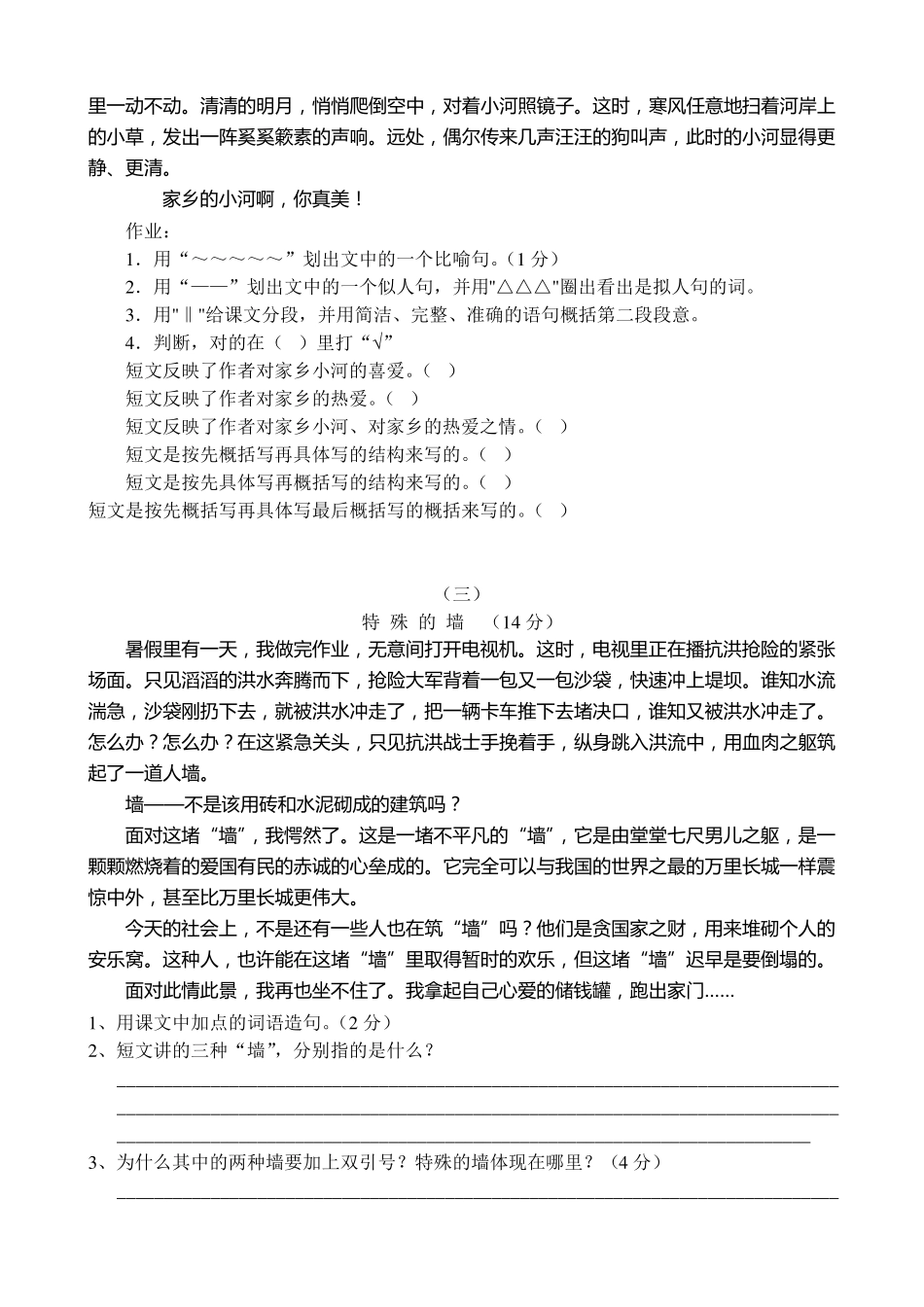 里一动不动。清清的明月，悄悄爬倒空中，对着小河照镜子。这时，寒风任意地扫着河岸上的小草，发出一阵奚奚簌素的声响。远处，偶尔传来几声汪汪的狗叫声，此时的小河显得更静、更清。

家乡的小河啊，你真美！

作业：

1．用“～～～～～”划出文中的一个比喻句。（1 分）

2．用“——”划出文中的一个似人句，并用"△△△"圈出看出是拟人句的词。

3．用"‖"给课文分段，并用简洁、完整、准确的语句概括第二段段意。

4．判断，对的在（ ）里打“√”

短文反映了作者对家乡小河的喜爱。（ ）

短文反映了作者对家乡的热爱。（ ）

短文反映了作者对家乡小河、对家乡的热爱之情。（ ）

短文是按先概括写再具体写的结构来写的。（ ）

短文是按先具体写再概括写的结构来写的。（ ）

短文是按先概括写再具体写最后概括写的概括来写的。（ ）

（三）

特 殊 的 墙 （14 分）

暑假里有一天，我做完作业，无意间打开电视机。这时，电视里正在播抗洪抢险的紧张场面。只见滔滔的洪水奔腾而下，抢险大军背着一包又一包沙袋，快速冲上堤坝。谁知水流湍急，沙袋刚扔下去，就被洪水冲走了，把一辆卡车推下去堵决口，谁知又被洪水冲走了。怎么办？怎么办？在这紧急关头，只见抗洪战士手挽着手，纵身跳入洪流中，用血肉之躯筑起了一道人墙。

墙——不是该用砖和水泥砌成的建筑吗？

面对这堵“墙”，我愕然了。这是一堵不平凡的“墙”，它是由堂堂七尺男儿之躯，是一颗颗燃烧着的爱国有民的赤诚的心垒成的。它完全可以与我国的世界之最的万里长城一样震惊中外，甚至比万里长城更伟大。

今天的社会上，不是还有一些人也在筑“墙”吗？他们是贪国家之财，用来堆砌个人的安乐窝。这种人，也许能在这堵“墙”里取得暂时的欢乐，但这堵“墙”迟早是要倒塌的。

面对此情此景，我再也坐不住了。我拿起自己心爱的储钱罐，跑出家门……

1、用课文中加点的词语造句。（2 分）

2、短文讲的三种“墙”，分别指的是什么？

3、为什么其中的两种墙要加上双引号？特殊的墙体现在哪里？（4 分）